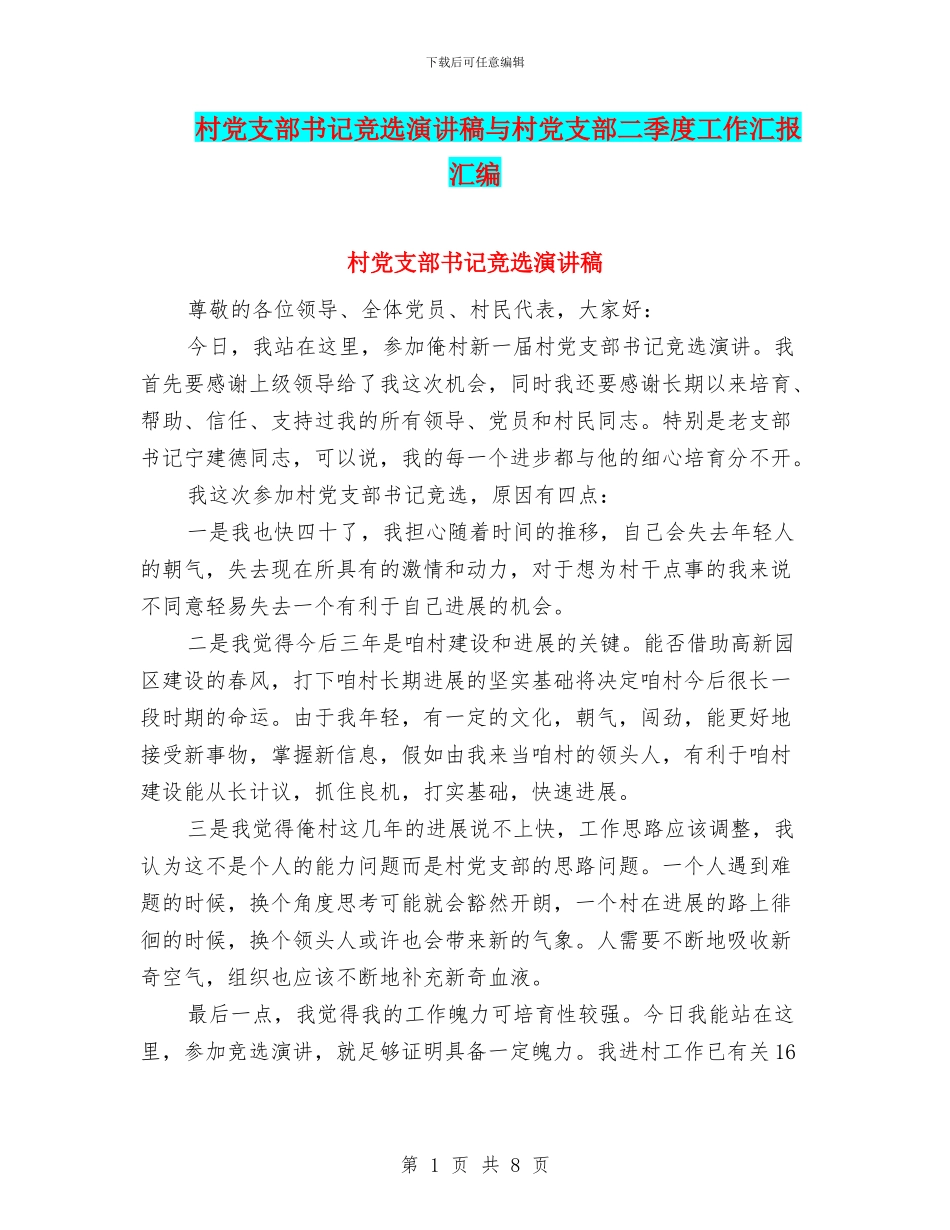 下载后可任意编辑

村党支部书记竞选演讲稿与村党支部二季度工作汇报汇编

村党支部书记竞选演讲稿

尊敬的各位领导、全体党员、村民代表，大家好：

今日，我站在这里，参加俺村新一届村党支部书记竞选演讲。我首先要感谢上级领导给了我这次机会，同时我还要感谢长期以来培育、帮助、信任、支持过我的所有领导、党员和村民同志。特别是老支部书记宁建德同志，可以说，我的每一个进步都与他的细心培育分不开。

我这次参加村党支部书记竞选，原因有四点：

一是我也快四十了，我担心随着时间的推移，自己会失去年轻人的朝气，失去现在所具有的激情和动力，对于想为村干点事的我来说不同意轻易失去一个有利于自己进展的机会。

二是我觉得今后三年是咱村建设和进展的关键。能否借助高新园区建设的春风，打下咱村长期进展的坚实基础将决定咱村今后很长一段时期的命运。由于我年轻，有一定的文化，朝气，闯劲，能更好地接受新事物，掌握新信息，假如由我来当咱村的领头人，有利于咱村建设能从长计议，抓住良机，打实基础，快速进展。

三是我觉得俺村这几年的进展说不上快，工作思路应该调整，我认为这不是个人的能力问题而是村党支部的思路问题。一个人遇到难题的时候，换个角度思考可能就会豁然开朗，一个村在进展的路上徘徊的时候，换个领头人或许也会带来新的气象。人需要不断地吸收新奇空气，组织也应该不断地补充新奇血液。

最后一点，我觉得我的工作魄力可培育性较强。今日我能站在这里，参加竞选演讲，就足够证明具备一定魄力。我进村工作已有关16

第 1 页 共 8 页